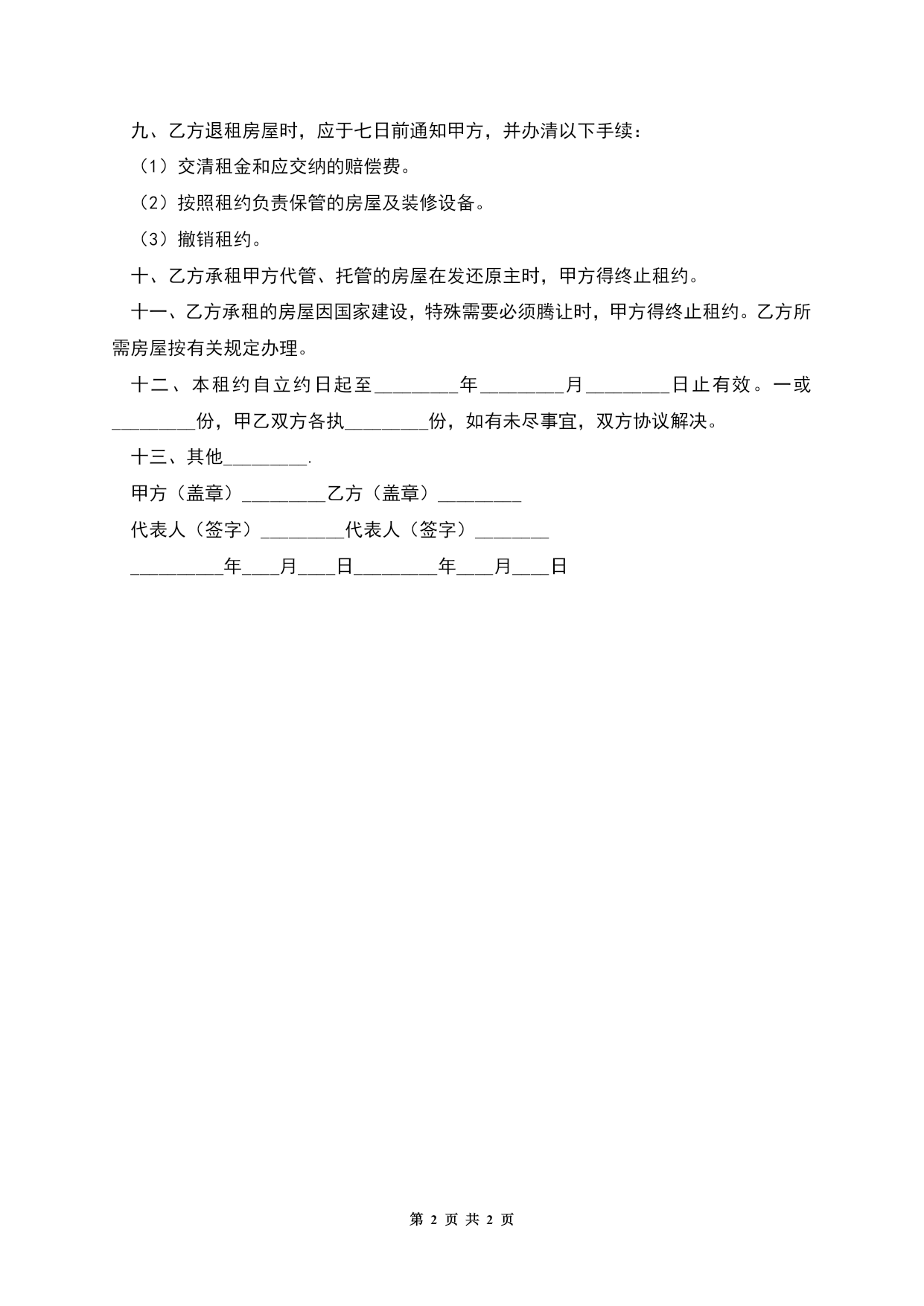 九、乙方退租房屋时，应于七日前通知甲方，并办清以下手续：

（1）交清租金和应交纳的赔偿费。

（2）按照租约负责保管的房屋及装修设备。

（3）撤销租约。

十、乙方承租甲方代管、托管的房屋在发还原主时，甲方得终止租约。

十一、乙方承租的房屋因国家建设，特殊需要必须腾让时，甲方得终止租约。乙方所需房屋按有关规定办理。

十二、本租约自立约日起至________年________月________日止有效。一或________份，甲乙双方各执________份，如有未尽事宜，双方协议解决。

十三、其他________.

甲方（盖章）________乙方（盖章）________

代表人（签字）________代表人（签字）_______

_________年___月___日________年___月___日

第 2 页 共 2 页